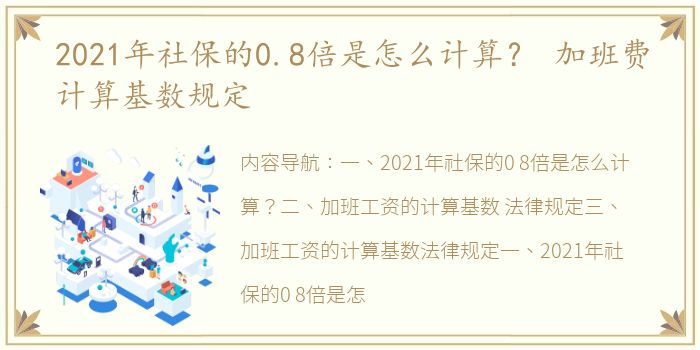 2021年社保的0.8倍是怎么计算？ 加班费计算基数规定

内容导航：一、2021年社保的0 8倍是怎么计算？二、加班工资的计算基数 法律规定三、加班工资的计算基数法律规定一、2021年社保的0 8倍是怎